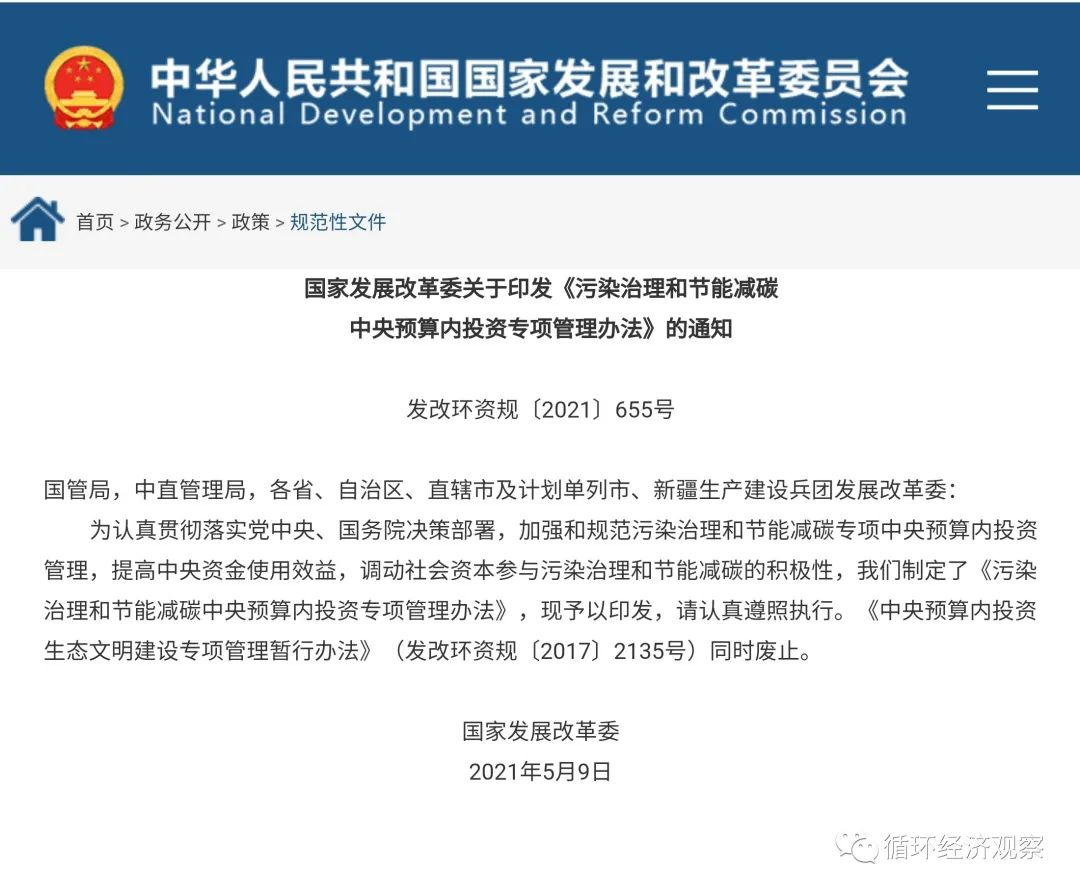 中华人民共和国国家发展和改革委员会
National Development and Reform Commission

首页 > 政务公开 > 政策 > 规范性文件

国家发展改革委关于印发《污染治理和节能减碳中央预算内投资专项管理办法》的通知

发改环资规〔2021〕655号

国管局，中直管理局，各省、自治区、直辖市及计划单列市、新疆生产建设兵团发展改革委：

为认真贯彻落实党中央、国务院决策部署，加强和规范污染治理和节能减碳专项中央预算内投资管理，提高中央资金使用效益，调动社会资本参与污染治理和节能减碳的积极性，我们制定了《污染治理和节能减碳中央预算内投资专项管理办法》，现予以印发，请认真遵照执行。《中央预算内投资生态文明建设专项管理暂行办法》（发改环资规〔2017〕2135号）同时废止。

国家发展改革委
2021年5月9日

循环经济观察